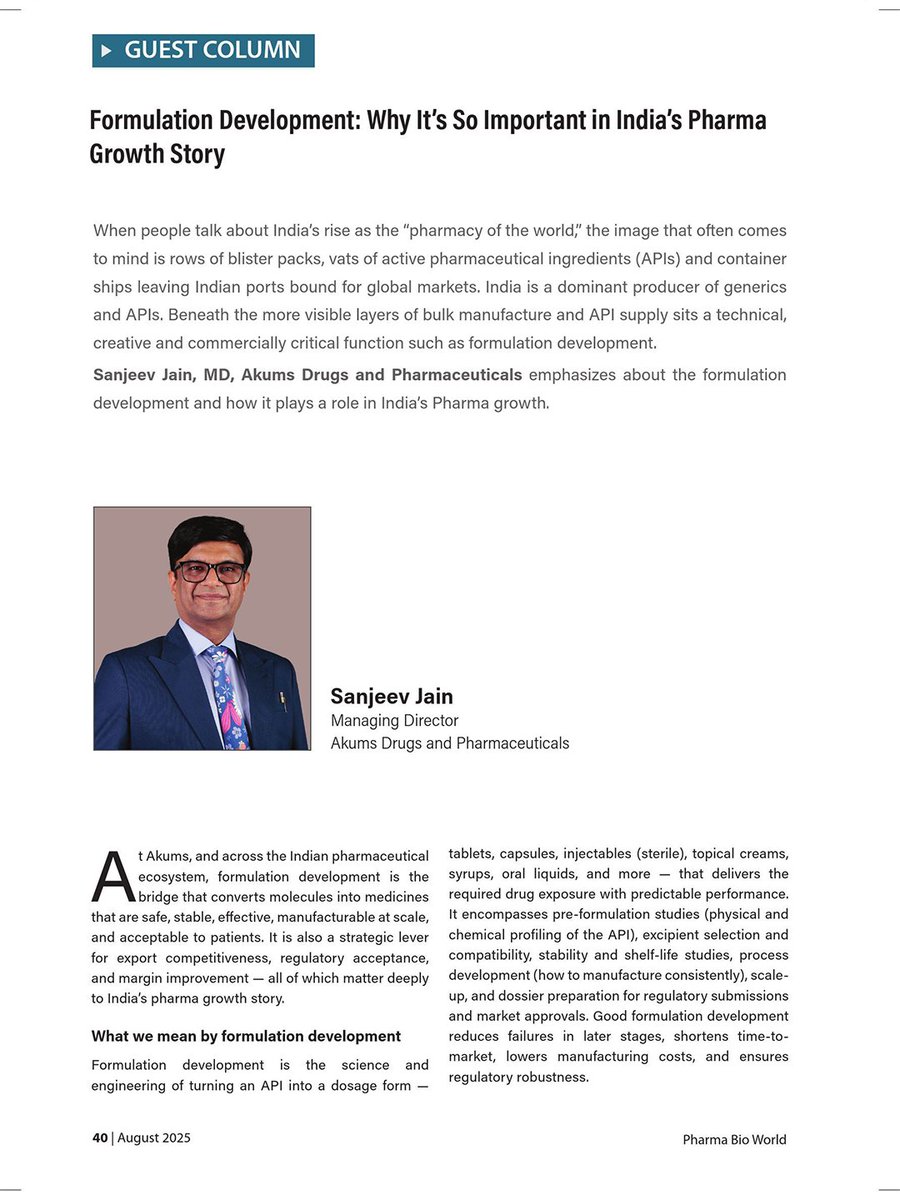 GUEST COLUMN

Formulation Development: Why It's So Important in India's Pharma Growth Story

When people talk about India's rise as the "pharmacy of the world," the image that often comes to mind is rows of blister packs, vats of active pharmaceutical ingredients (APIs) and container ships leaving Indian ports bound for global markets. India is a dominant producer of generics and APIs. Beneath the more visible layers of bulk manufacture and API supply sits a technical, creative and commercially critical function such as formulation development.

Sanjeev Jain, MD, Akums Drugs and Pharmaceuticals emphasizes about the formulation development and how it plays a role in India's Pharma growth.

Sanjeev Jain
Managing Director
Akums Drugs and Pharmaceuticals

At Akums, and across the Indian pharmaceutical ecosystem, formulation development is the bridge that converts molecules into medicines that are safe, stable, effective, manufacturable at scale, and acceptable to patients. It is also a strategic lever for export competitiveness, regulatory acceptance, and margin improvement — all of which matter deeply to India's pharma growth story.

What we mean by formulation development

Formulation development is the science and engineering of turning an API into a dosage form — tablets, capsules, injectables (sterile), topical creams, syrups, oral liquids, and more — that delivers the required drug exposure with predictable performance. It encompasses pre-formulation studies (physical and chemical profiling of the API), excipient selection and compatibility, stability and shelf-life studies, process development (how to manufacture consistently), scale-up, and dossier preparation for regulatory submissions and market approvals. Good formulation development reduces failures in later stages, shortens time-to-market, lowers manufacturing costs, and ensures regulatory robustness.

40 | August 2025

Pharma Bio World